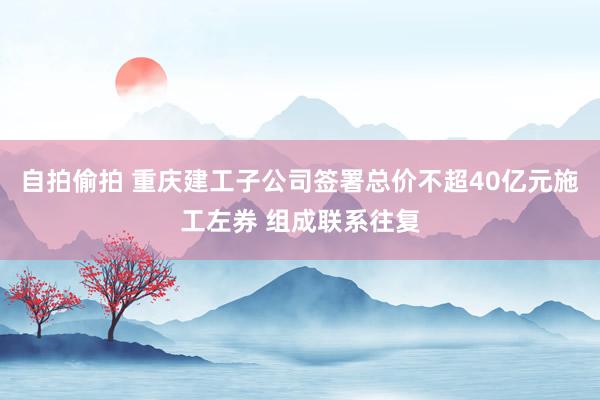 自拍偷拍 重庆建工子公司签署总价不超40亿元施工左券 组成联系往复